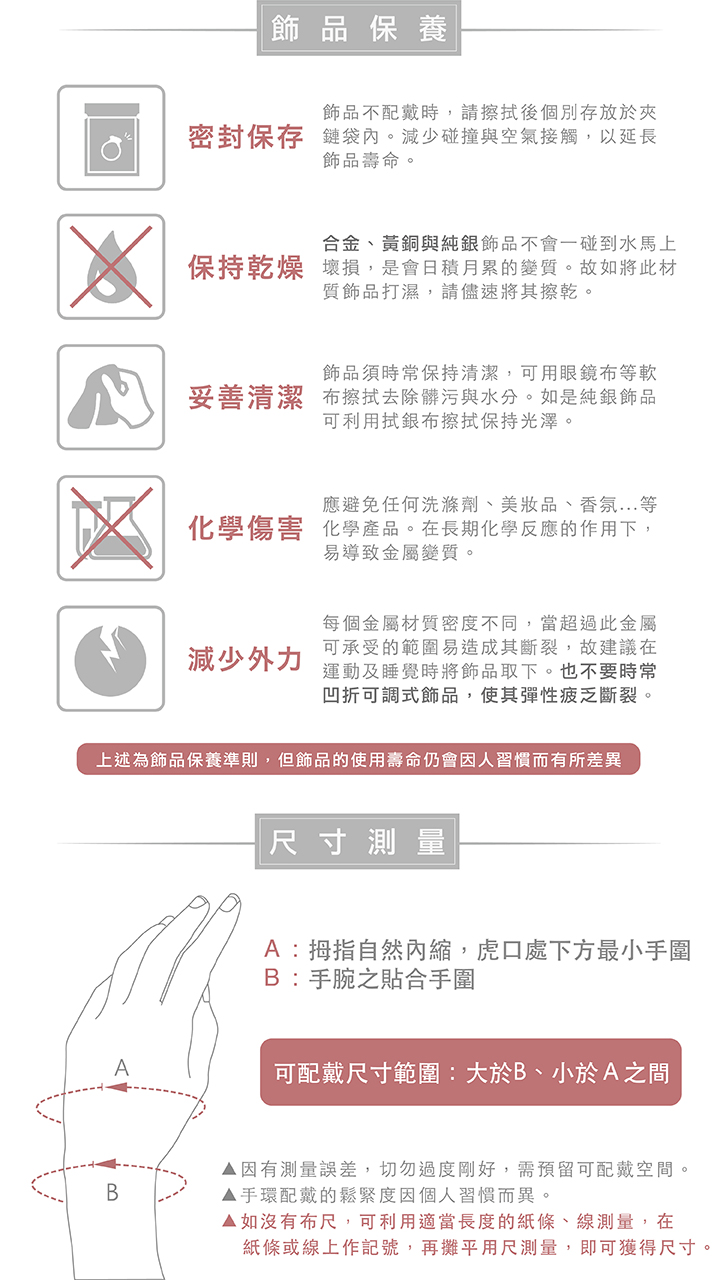 飾品保養

密封保存

飾品不配戴時，請擦拭後個別存放於夾鏈袋內。減少碰撞與空氣接觸，以延長飾品壽命。

保持乾燥

合金、黃銅與純銀飾品不會一碰到水馬上壞損，是會日積月累的變質。故如將此材質飾品打濕，請儘速將其擦乾。

妥善清潔

飾品須時常保持清潔，可用眼鏡布等軟布擦拭去除髒污與水分。如是純銀飾品可利用拭銀布擦拭保持光澤。

化學傷害

應避免任何洗滌劑、美妝品、香氛...等化學產品。在長期化學反應的作用下，易導致金屬變質。

減少外力

每個金屬材質密度不同，當超過此金屬可承受的範圍易造成其斷裂，故建議在運動及睡覺時將飾品取下。也不要時常凹折可調式飾品，使其彈性疲乏斷裂。

上述為飾品保養準則，但飾品的使用壽命仍會因人習慣而有所差異

尺寸測量

A：拇指自然內縮，虎口處下方最小手圍
B：手腕之貼合手圍

可配戴尺寸範圍：大於B、小於A之間

A
B

▲因有測量誤差，切勿過度剛好，需預留可配戴空間。
▲手環配戴的鬆緊度因個人習慣而異。
▲如沒有布尺，可利用適當長度的紙條、線測量，在紙條或線上作記號，再攤平用尺測量，即可獲得尺寸。